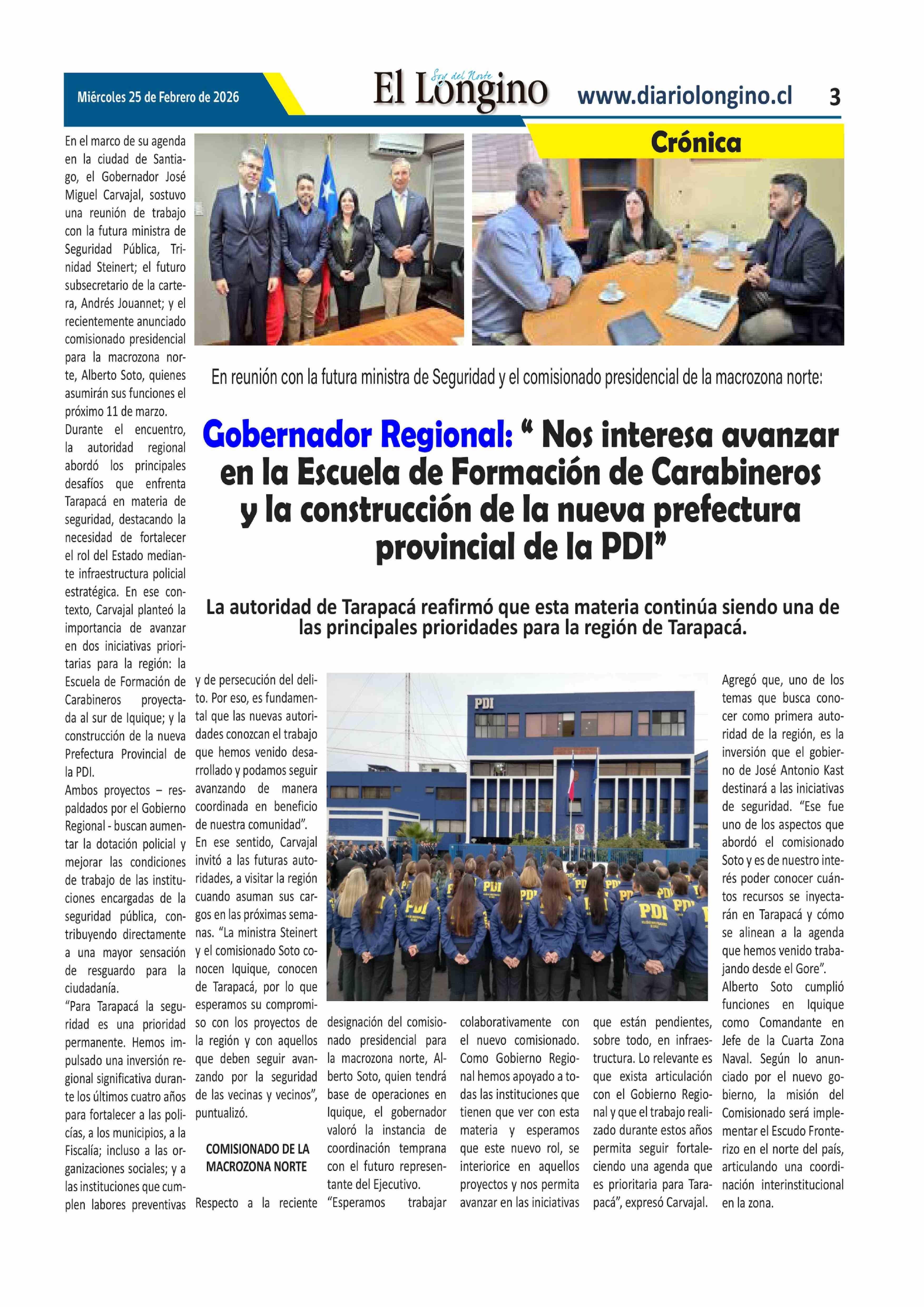 Miércoles 25 de Febrero de 2026

Soy del Norte
El Longino

www.diariolongino.cl

3

Crónica

En reunión con la futura ministra de Seguridad y el comisionado presidencial de la macrozona norte:

Gobernador Regional: “ Nos interesa avanzar en la Escuela de Formación de Carabineros y la construcción de la nueva prefectura provincial de la PDI”

La autoridad de Tarapacá reafirmó que esta materia continúa siendo una de las principales prioridades para la región de Tarapacá.

En el marco de su agenda en la ciudad de Santiago, el Gobernador José Miguel Carvajal, sostuvo una reunión de trabajo con la futura ministra de Seguridad Pública, Trinidad Steinert; el futuro subsecretario de la cartera, Andrés Jouannet; y el recientemente anunciado comisionado presidencial para la macrozona norte, Alberto Soto, quienes asumirán sus funciones el próximo 11 de marzo.

Durante el encuentro, la autoridad regional abordó los principales desafíos que enfrenta Tarapacá en materia de seguridad, destacando la necesidad de fortalecer el rol del Estado mediante infraestructura policial estratégica. En ese contexto, Carvajal planteó la importancia de avanzar en dos iniciativas prioritarias para la región: la Escuela de Formación de Carabineros proyectada al sur de Iquique; y la construcción de la nueva Prefectura Provincial de la PDI.

Ambos proyectos – respaldados por el Gobierno Regional - buscan aumentar la dotación policial y mejorar las condiciones de trabajo de las instituciones encargadas de la seguridad pública, contribuyendo directamente a una mayor sensación de resguardo para la ciudadanía.

“Para Tarapacá la seguridad es una prioridad permanente. Hemos impulsado una inversión regional significativa durante los últimos cuatro años para fortalecer a las policías, a los municipios, a la Fiscalía; incluso a las organizaciones sociales; y a las instituciones que cumplen labores preventivas y de persecución del delito. Por eso, es fundamental que las nuevas autoridades conozcan el trabajo que hemos venido desarrollado y podamos seguir avanzando de manera coordinada en beneficio de nuestra comunidad”.

En ese sentido, Carvajal invitó a las futuras autoridades, a visitar la región cuando asuman sus cargos en las próximas semanas. “La ministra Steinert y el comisionado Soto conocen Iquique, conocen de Tarapacá, por lo que esperamos su compromiso con los proyectos de la región y con aquellos que deben seguir avanzando por la seguridad de las vecinas y vecinos”, puntualizó.

COMISIONADO DE LA MACROZONA NORTE

Respecto a la reciente designación del comisionado presidencial para la macrozona norte, Alberto Soto, quien tendrá base de operaciones en Iquique, el gobernador valoró la instancia de coordinación temprana con el futuro representante del Ejecutivo.

“Esperamos trabajar colaborativamente con el nuevo comisionado. Como Gobierno Regional hemos apoyado a todas las instituciones que tienen que ver con esta materia y esperamos que este nuevo rol, se interiorice en aquellos proyectos y nos permita avanzar en las iniciativas que están pendientes, sobre todo, en infraestructura. Lo relevante es que exista articulación con el Gobierno Regional y que el trabajo realizado durante estos años permita seguir fortaleciendo una agenda que es prioritaria para Tarapacá”, expresó Carvajal.

Agregó que, uno de los temas que busca conocer como primera autoridad de la región, es la inversión que el gobierno de José Antonio Kast destinará a las iniciativas de seguridad. “Ese fue uno de los aspectos que abordó el comisionado Soto y es de nuestro interés poder conocer cuántos recursos se inyectarán en Tarapacá y cómo se alinean a la agenda que hemos venido trabajando desde el Gore”.

Alberto Soto cumplió funciones en Iquique como Comandante en Jefe de la Cuarta Zona Naval. Según lo anunciado por el nuevo gobierno, la misión del Comisionado será implementar el Escudo Fronterizo en el norte del país, articulando una coordinación interinstitucional en la zona.

PDI